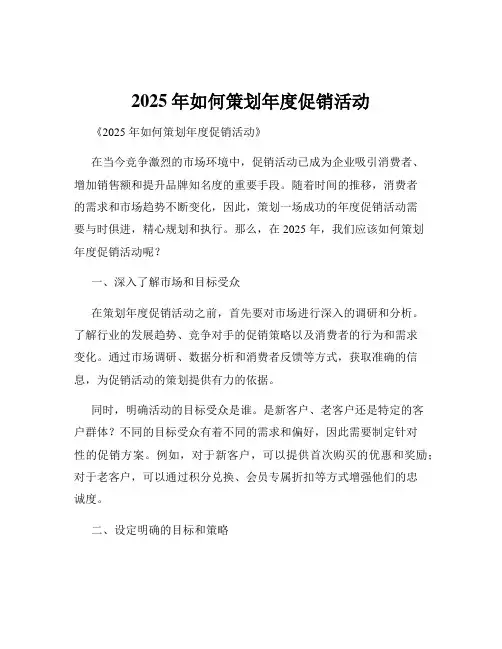 2025 年如何策划年度促销活动

《2025 年如何策划年度促销活动》

在当今竞争激烈的市场环境中，促销活动已成为企业吸引消费者、增加销售额和提升品牌知名度的重要手段。随着时间的推移，消费者的需求和市场趋势不断变化，因此，策划一场成功的年度促销活动需要与时俱进，精心规划和执行。那么，在 2025 年，我们应该如何策划年度促销活动呢？

一、深入了解市场和目标受众

在策划年度促销活动之前，首先要对市场进行深入的调研和分析。了解行业的发展趋势、竞争对手的促销策略以及消费者的行为和需求变化。通过市场调研、数据分析和消费者反馈等方式，获取准确的信息，为促销活动的策划提供有力的依据。

同时，明确活动的目标受众是谁。是新客户、老客户还是特定的客户群体？不同的目标受众有着不同的需求和偏好，因此需要制定针对性的促销方案。例如，对于新客户，可以提供首次购买的优惠和奖励；对于老客户，可以通过积分兑换、会员专属折扣等方式增强他们的忠诚度。

二、设定明确的目标和策略